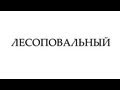 ЛЕСОПОВАЛЬНЫЙ